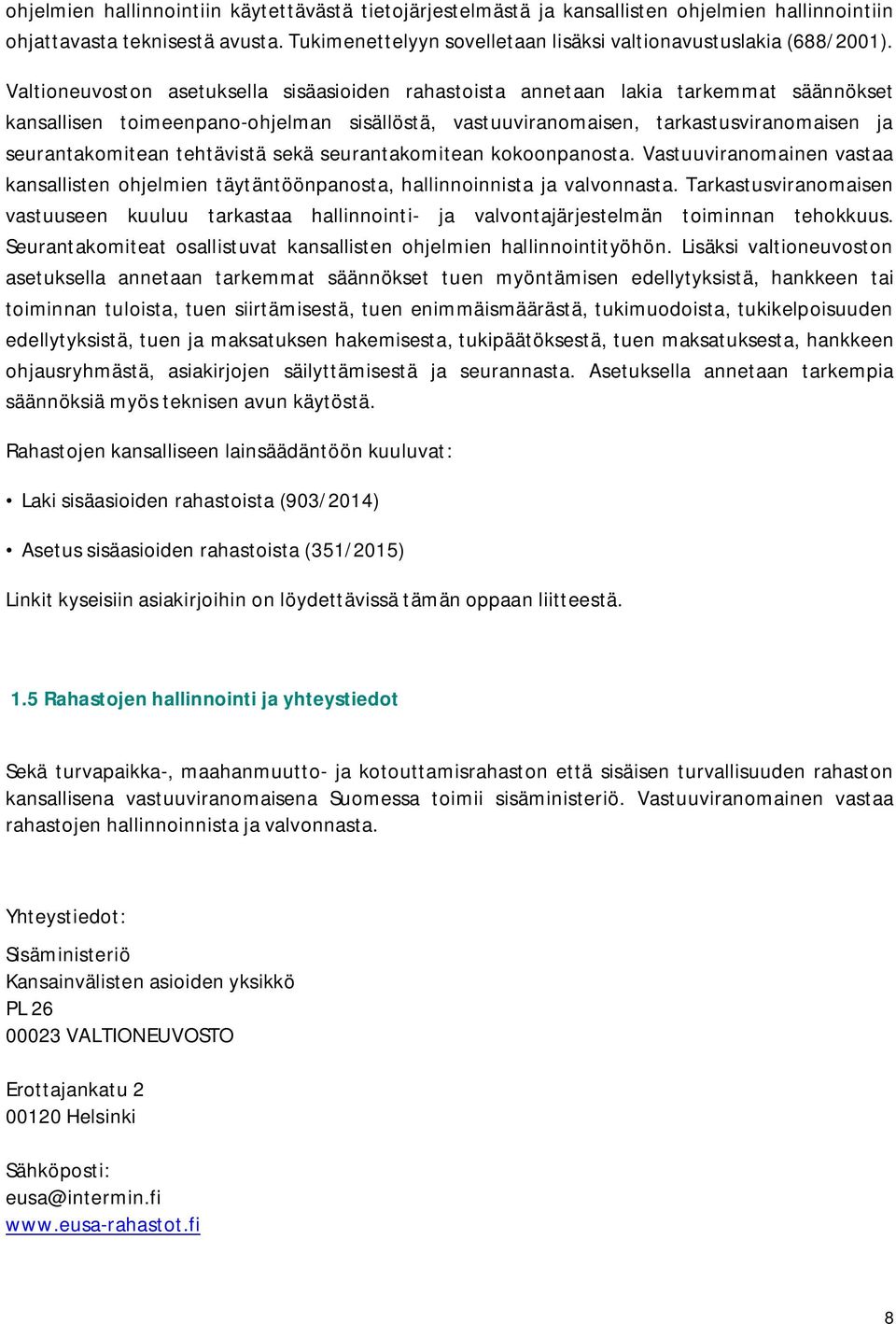 ohjelmien hallinnointiin käytettävästä tietojärjestelmästä ja kansallisten ohjelmien hallinnointiin ohjattavasta teknisestä avusta. Tukimenettelyyn sovelletaan lisäksi valtionavustuslakia (688/2001).

Valtioneuvoston asetuksella sisäasioiden rahastoista annetaan lakia tarkemmat säännökset kansallisen toimeenpano-ohjelman sisällöstä, vastuuviranomaisen, tarkastusviranomaisen ja seurantakomitean tehtävistä sekä seurantakomitean kokoonpanosta. Vastuuviranomainen vastaa kansallisten ohjelmien täytäntöönpanosta, hallinnoinnista ja valvonnasta. Tarkastusviranomaisen vastuuseen kuuluu tarkastaa hallinnointi- ja valvontajärjestelmän toiminnan tehokkuus. Seurantakomiteat osallistuvat kansallisten ohjelmien hallinnointityöhön. Lisäksi valtioneuvoston asetuksella annetaan tarkemmat säännökset tuen myöntämisen edellytyksistä, hankkeen tai toiminnan tuloista, tuen siirtämisestä, tuen enimmäismäärästä, tukimuodoista, tukikelpoisuuden edellytyksistä, tuen ja maksatuksen hakemisesta, tukipäätöksestä, tuen maksatuksesta, hankkeen ohjausryhmästä, asiakirjojen säilyttämisestä ja seurannasta. Asetuksella annetaan tarkempia säännöksiä myös teknisen avun käytöstä.

Rahastojen kansalliseen lainsäädäntöön kuuluvat:

• Laki sisäasioiden rahastoista (903/2014)

• Asetus sisäasioiden rahastoista (351/2015)

Linkit kyseisiin asiakirjoihin on löydettävissä tämän oppaan liitteestä.

1.5 Rahastojen hallinnointi ja yhteystiedot

Sekä turvapaikka-, maahanmuutto- ja kotouttamisrahaston että sisäisen turvallisuuden rahaston kansallisena vastuuviranomaisena Suomessa toimii sisäministeriö. Vastuuviranomainen vastaa rahastojen hallinnoinnista ja valvonnasta.

Yhteystiedot:

Sisäministeriö
Kansainvälisten asioiden yksikkö
PL 26
00023 VALTIONEUVOSTO

Erottajankatu 2
00120 Helsinki

Sähköposti:
eusa@intermin.fi
www.eusa-rahastot.fi

8